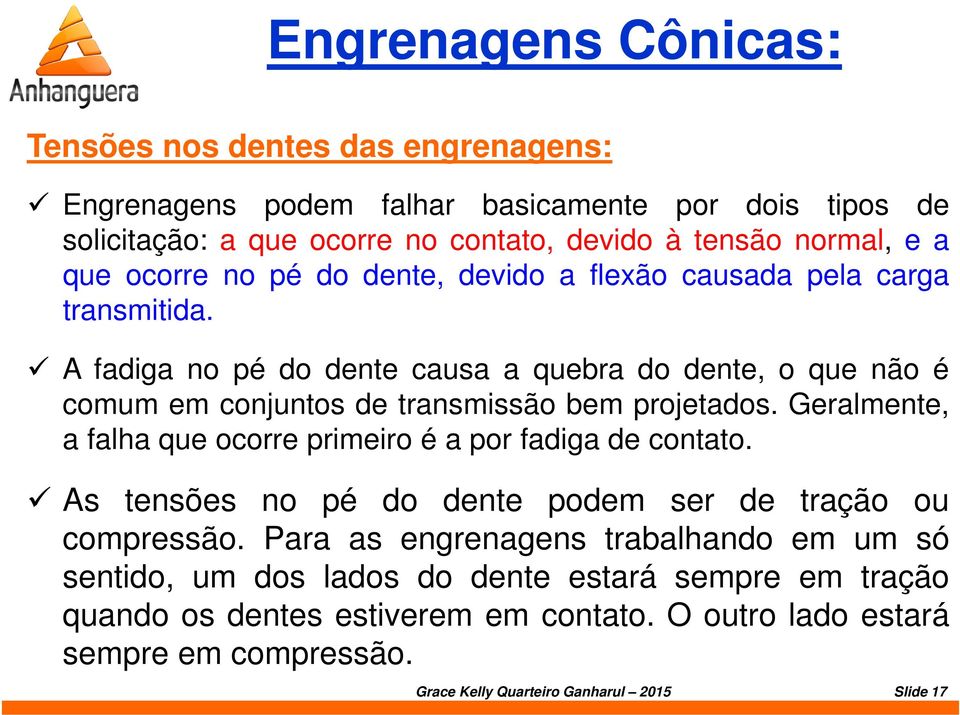 Anhanguera

Engrenagens Cônicas:

Tensões nos dentes das engrenagens:

✓ Engrenagens podem falhar basicamente por dois tipos de solicitação: a que ocorre no contato, devido à tensão normal, e a que ocorre no pé do dente, devido a flexão causada pela carga transmitida.

✓ A fadiga no pé do dente causa a quebra do dente, o que não é comum em conjuntos de transmissão bem projetados. Geralmente, a falha que ocorre primeiro é a por fadiga de contato.

✓ As tensões no pé do dente podem ser de tração ou compressão. Para as engrenagens trabalhando em um só sentido, um dos lados do dente estará sempre em tração quando os dentes estiverem em contato. O outro lado estará sempre em compressão.

Grace Kelly Quarteiro Ganharul – 2015

Slide 17